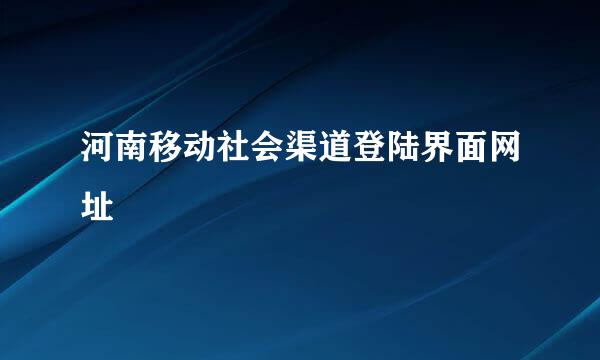 河南移动社会渠道登陆界面网址